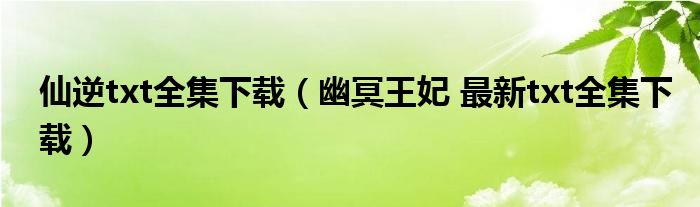 仙逆txt全集下载（幽冥王妃 最新txt全集下载）